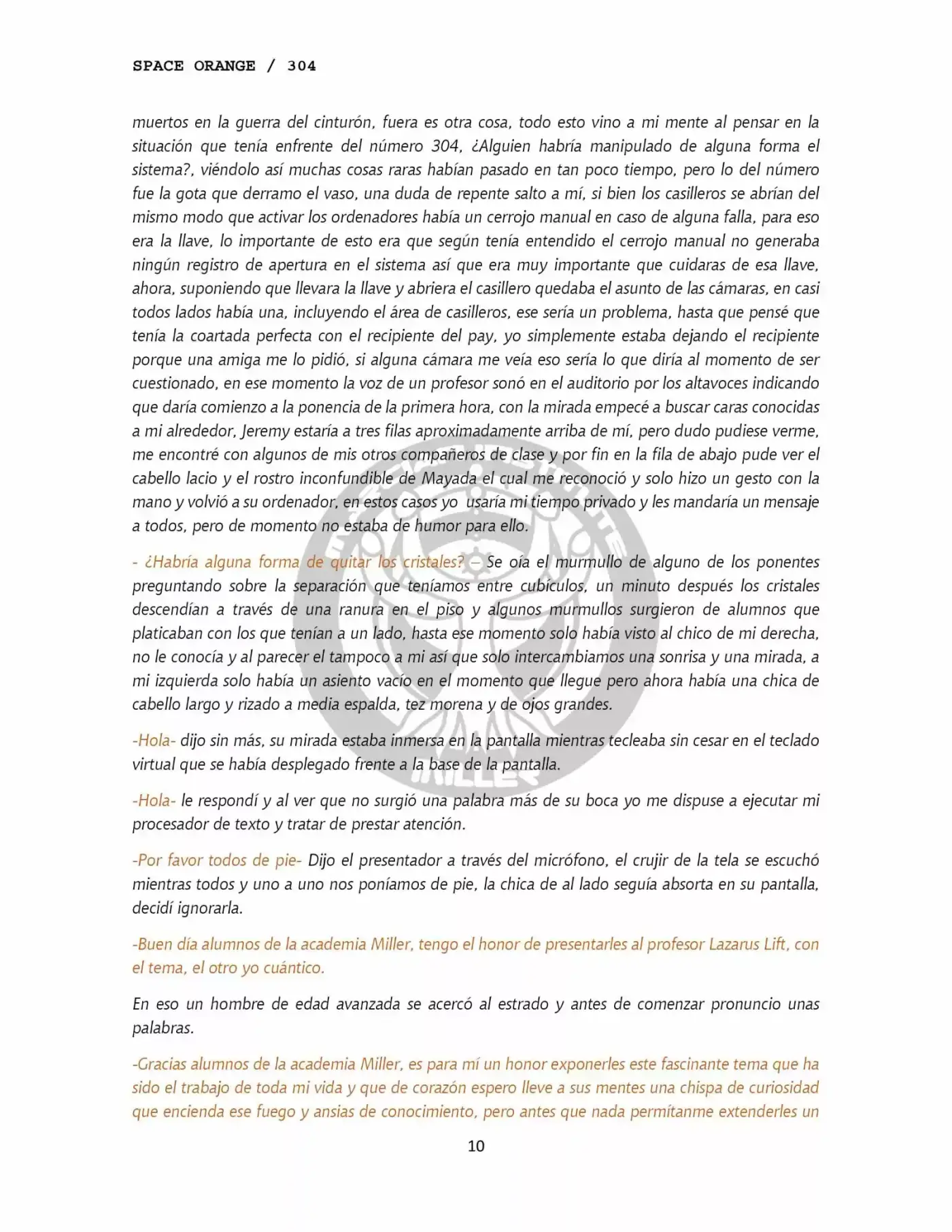 SPACE ORANGE / 304

muertos en la guerra del cinturón, fuera es otra cosa, todo esto vino a mi mente al pensar en la situación que tenía enfrente del número 304, ¿Alguien habría manipulado de alguna forma el sistema?, viéndolo así muchas cosas raras habían pasado en tan poco tiempo, pero lo del número fue la gota que derramo el vaso, una duda de repente salto a mí, si bien los casilleros se abrían del mismo modo que activar los ordenadores había un cerrojo manual en caso de alguna falla, para eso era la llave, lo importante de esto era que según tenía entendido el cerrojo manual no generaba ningún registro de apertura en el sistema así que era muy importante que cuidaras de esa llave, ahora, suponiendo que llevara la llave y abriera el casillero quedaba el asunto de las cámaras, en casi todos lados había una, incluyendo el área de casilleros, ese sería un problema, hasta que pensé que tenía la coartada perfecta con el recipiente del pay, yo simplemente estaba dejando el recipiente porque una amiga me lo pidió, si alguna cámara me veía eso sería lo que diría al momento de ser cuestionado, en ese momento la voz de un profesor sonó en el auditorio por los altavoces indicando que daría comienzo a la ponencia de la primera hora, con la mirada empecé a buscar caras conocidas a mi alrededor, Jeremy estaría a tres filas aproximadamente arriba de mí, pero dudo pudiese verme, me encontré con algunos de mis otros compañeros de clase y por fin en la fila de abajo pude ver el cabello lacio y el rostro inconfundible de Mayada el cual me reconoció y solo hizo un gesto con la mano y volvió a su ordenador, en estos casos yo usaría mi tiempo privado y les mandaría un mensaje a todos, pero de momento no estaba de humor para ello.

- ¿Habría alguna forma de quitar los cristales? – Se oía el murmullo de alguno de los ponentes preguntando sobre la separación que teníamos entre cubículos, un minuto después los cristales descendían a través de una ranura en el piso y algunos murmullos surgieron de alumnos que platicaban con los que tenían a un lado, hasta ese momento solo había visto al chico de mi derecha, no le conocía y al parecer el tampoco a mi así que solo intercambiamos una sonrisa y una mirada, a mi izquierda solo había un asiento vacío en el momento que llegue pero ahora había una chica de cabello largo y rizado a media espalda, tez morena y de ojos grandes.

-Hola- dijo sin más, su mirada estaba inmersa en la pantalla mientras tecleaba sin cesar en el teclado virtual que se había desplegado frente a la base de la pantalla.

-Hola- le respondí y al ver que no surgió una palabra más de su boca yo me dispuse a ejecutar mi procesador de texto y tratar de prestar atención.

-Por favor todos de pie- Dijo el presentador a través del micrófono, el crujir de la tela se escuchó mientras todos y uno a uno nos poníamos de pie, la chica de al lado seguía absorta en su pantalla, decidí ignorarla.

-Buen día alumnos de la academia Miller, tengo el honor de presentarles al profesor Lazarus Lift, con el tema, el otro yo cuántico.

En eso un hombre de edad avanzada se acercó al estrado y antes de comenzar pronuncio unas palabras.

-Gracias alumnos de la academia Miller, es para mí un honor exponerles este fascinante tema que ha sido el trabajo de toda mi vida y que de corazón espero lleve a sus mentes una chispa de curiosidad que encienda ese fuego y ansias de conocimiento, pero antes que nada permítanme extenderles un

10

MILLER